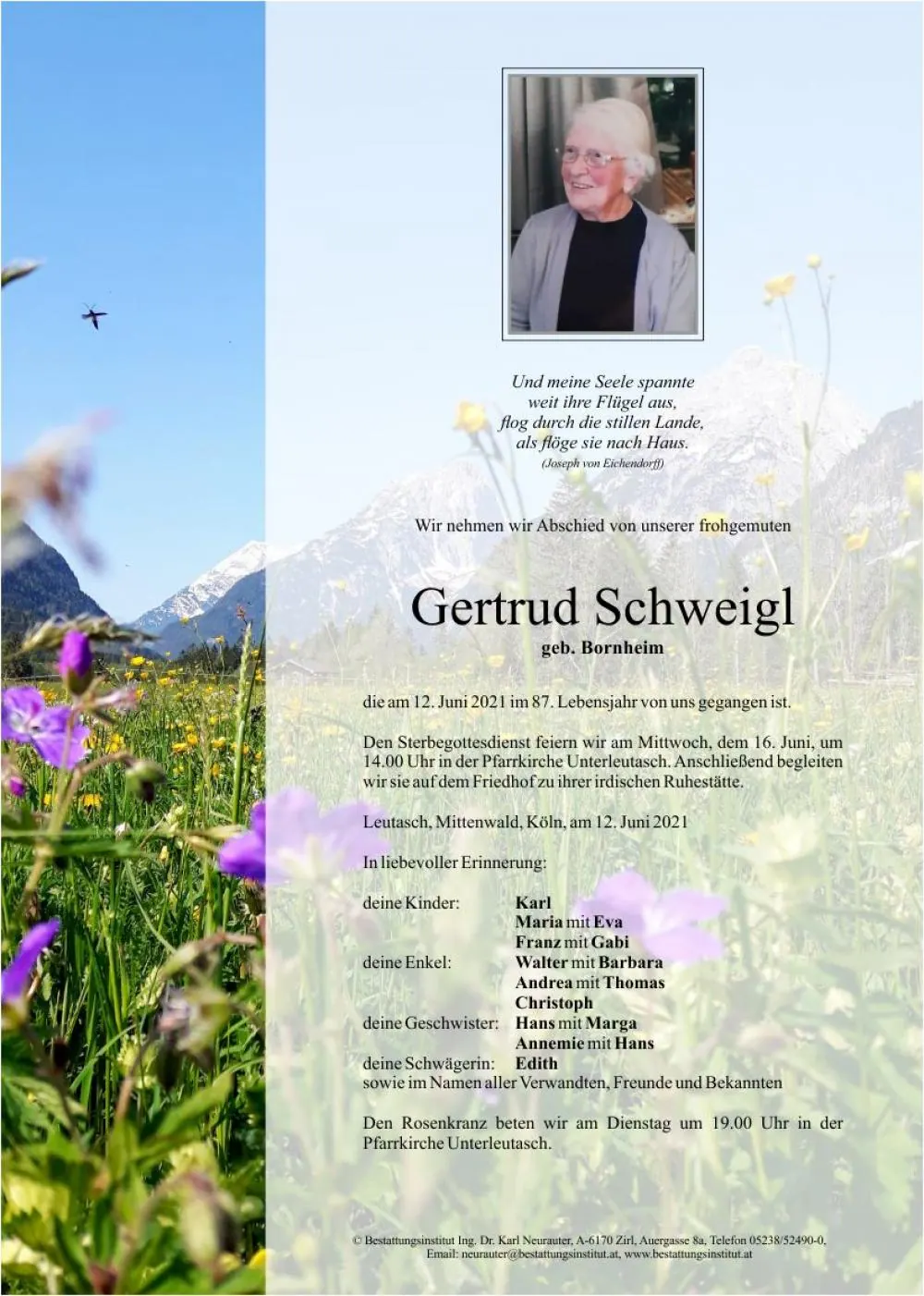 Und meine Seele spannte
weit ihre Flügel aus,
flog durch die stillen Lande,
als flöge sie nach Haus.
(Joseph von Eichendorff)

Wir nehmen wir Abschied von unserer frohgemuten

Gertrud Schweigl
geb. Bornheim

die am 12. Juni 2021 im 87. Lebensjahr von uns gegangen ist.

Den Sterbegottesdienst feiern wir am Mittwoch, dem 16. Juni, um 14.00 Uhr in der Pfarrkirche Unterleutasch. Anschließend begleiten wir sie auf dem Friedhof zu ihrer irdischen Ruhestätte.

Leutasch, Mittenwald, Köln, am 12. Juni 2021

In liebevoller Erinnerung:

deine Kinder: Karl
Maria mit Eva
Franz mit Gabi
deine Enkel: Walter mit Barbara
Andrea mit Thomas
Christoph
deine Geschwister: Hans mit Marga
Annemie mit Hans
deine Schwägerin: Edith
sowie im Namen aller Verwandten, Freunde und Bekannten

Den Rosenkranz beten wir am Dienstag um 19.00 Uhr in der Pfarrkirche Unterleutasch.

© Bestattungsinstitut Ing. Dr. Karl Neurauter, A-6170 Zirl, Auergasse 8a, Telefon 05238/52490-0,
Email: neurauter@bestattungsinstitut.at, www.bestattungsinstitut.at